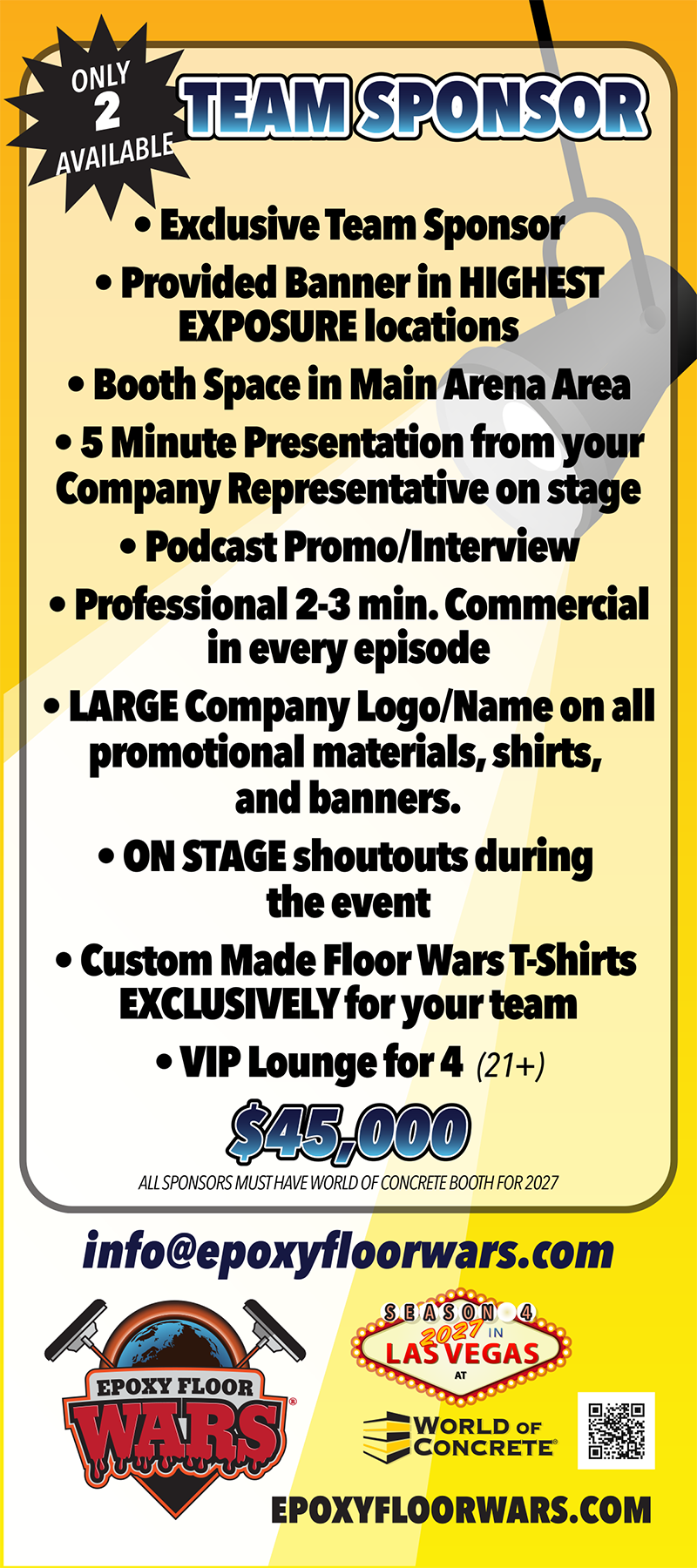 ONLY
2
AVAILABLE

TEAM SPONSOR

• Exclusive Team Sponsor

• Provided Banner in HIGHEST EXPOSURE locations

• Booth Space in Main Arena Area

• 5 Minute Presentation from your Company Representative on stage

• Podcast Promo/Interview

• Professional 2-3 min. Commercial in every episode

• LARGE Company Logo/Name on all promotional materials, shirts, and banners.

• ON STAGE shoutouts during the event

• Custom Made Floor Wars T-Shirts EXCLUSIVELY for your team

• VIP Lounge for 4 (21+)

$45,000

ALL SPONSORS MUST HAVE WORLD OF CONCRETE BOOTH FOR 2027

info@epoxyfloorwars.com

EPOXY FLOOR WARS®

SEASON 4
2027 IN
LAS VEGAS
AT

WORLD OF CONCRETE®

EPOXYFLOORWARS.COM